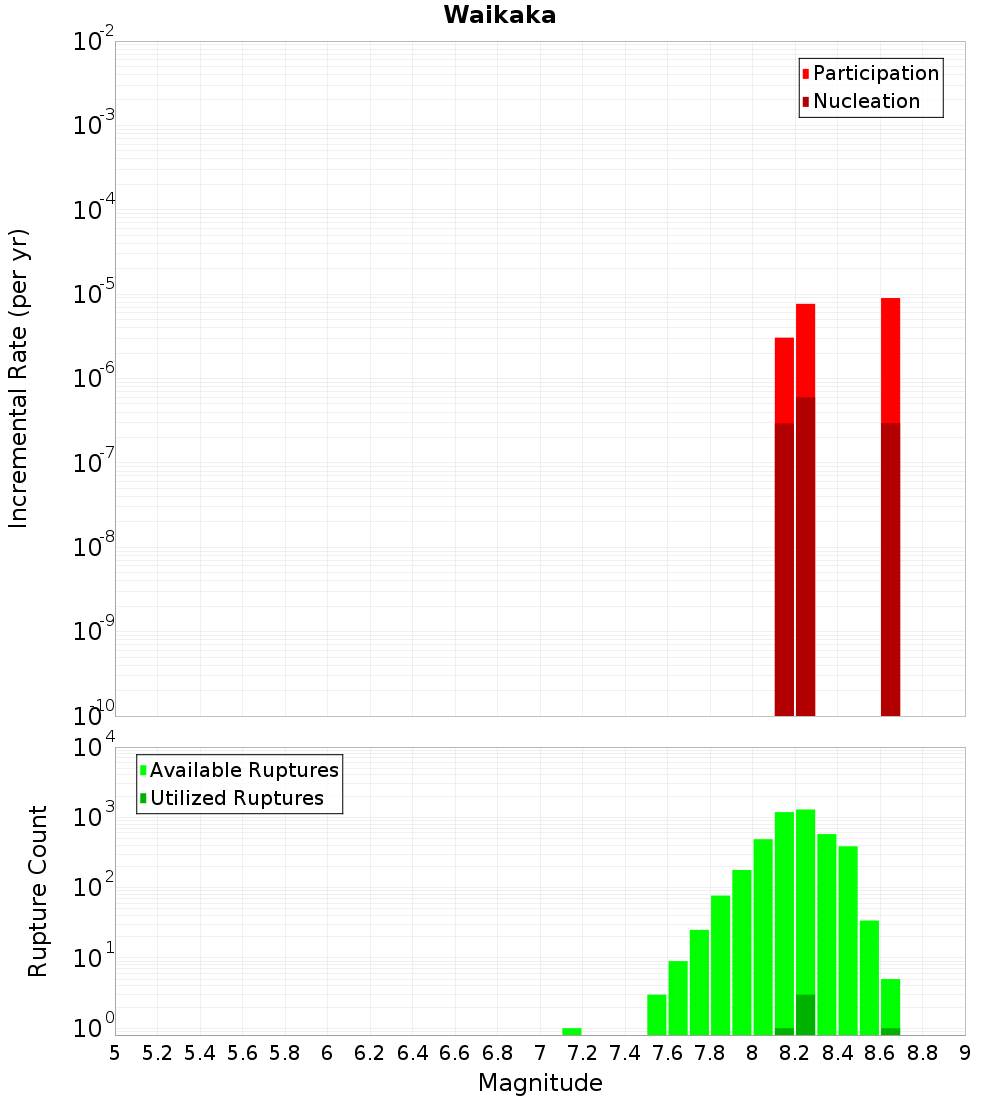 Waikaka

Participation
Nucleation

Incremental Rate (per yr)

$10^{-2}$
$10^{-3}$
$10^{-4}$
$10^{-5}$
$10^{-6}$
$10^{-7}$
$10^{-8}$
$10^{-9}$
$10^{-10}$

Available Ruptures
Utilized Ruptures

Rupture Count

$10^{4}$
$10^{3}$
$10^{2}$
$10^{1}$
$10^{0}$

5 5.2 5.4 5.6 5.8 6 6.2 6.4 6.6 6.8 7 7.2 7.4 7.6 7.8 8 8.2 8.4 8.6 8.8 9

Magnitude